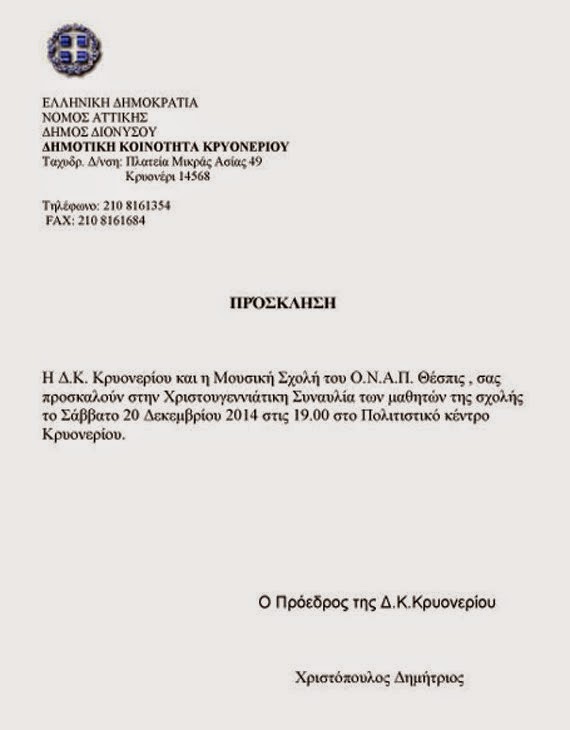 ΕΛΛΗΝΙΚΗ ΔΗΜΟΚΡΑΤΙΑ
ΝΟΜΟΣ ΑΤΤΙΚΗΣ
ΔΗΜΟΣ ΔΙΟΝΥΣΟΥ
ΔΗΜΟΤΙΚΗ ΚΟΙΝΟΤΗΤΑ ΚΡΥΟΝΕΡΙΟΥ
Ταχυδρ. Δ/νση: Πλατεία Μικράς Ασίας 49
Κρυονέρι 14568

Τηλέφωνο: 210 8161354
FAX: 210 8161684

ΠΡΟΣΚΛΗΣΗ

Η Δ.Κ. Κρυονερίου και η Μουσική Σχολή του Ο.Ν.Α.Π. Θέσπις , σας προσκαλούν στην Χριστουγεννιάτικη Συναυλία των μαθητών της σχολής το Σάββατο 20 Δεκεμβρίου 2014 στις 19.00 στο Πολιτιστικό κέντρο Κρυονερίου.

Ο Πρόεδρος της Δ.Κ.Κρυονερίου

Χριστόπουλος Δημήτριος